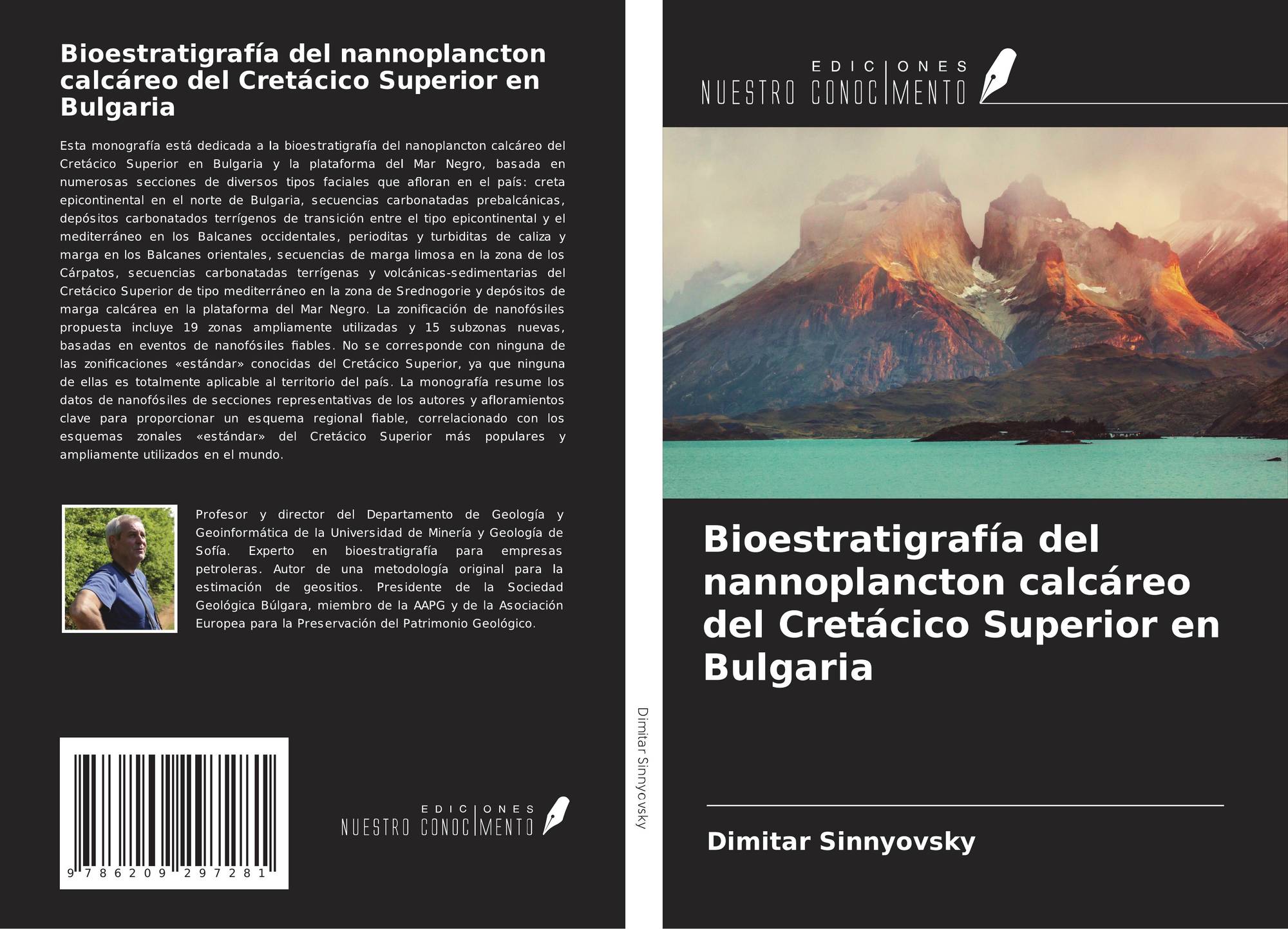 Bioestratigrafía del nannoplancton calcáreo del Cretácico Superior en Bulgaria

Esta monografía está dedicada a la bioestratigrafía del nanoplancton calcáreo del Cretácico Superior en Bulgaria y la plataforma del Mar Negro, basada en numerosas secciones de diversos tipos faciales que afloran en el país: creta epicontinental en el norte de Bulgaria, secuencias carbonatadas prebalcánicas, depósitos carbonatados terrígenos de transición entre el tipo epicontinental y el mediterráneo en los Balcanes occidentales, perioditas y turbiditas de caliza y marga en los Balcanes orientales, secuencias de marga limosa en la zona de los Cárpatos, secuencias carbonatadas terrígenas y volcánicas-sedimentarias del Cretácico Superior de tipo mediterráneo en la zona de Srednogorie y depósitos de marga calcárea en la plataforma del Mar Negro. La zonificación de nanofósiles propuesta incluye 19 zonas ampliamente utilizadas y 15 subzonas nuevas, basadas en eventos de nanofósiles fiables. No se corresponde con ninguna de las zonificaciones «estándar» conocidas del Cretácico Superior, ya que ninguna de ellas es totalmente aplicable al territorio del país. La monografía resume los datos de nanofósiles de secciones representativas de los autores y afloramientos clave para proporcionar un esquema regional fiable, correlacionado con los esquemas zonales «estándar» del Cretácico Superior más populares y ampliamente utilizados en el mundo.

Profesor y director del Departamento de Geología y Geoinformática de la Universidad de Minería y Geología de Sofía. Experto en bioestratigrafía para empresas petroleras. Autor de una metodología original para la estimación de geositios. Presidente de la Sociedad Geológica Búlgara, miembro de la AAPG y de la Asociación Europea para la Preservación del Patrimonio Geológico.

9 786209 297281

EDICIONES
NUESTRO CONOCIMENTO

Dimitar Sinnyovsky

EDICIONES
NUESTRO CONOCIMENTO

Bioestratigrafía del nannoplancton calcáreo del Cretácico Superior en Bulgaria

Dimitar Sinnyovsky